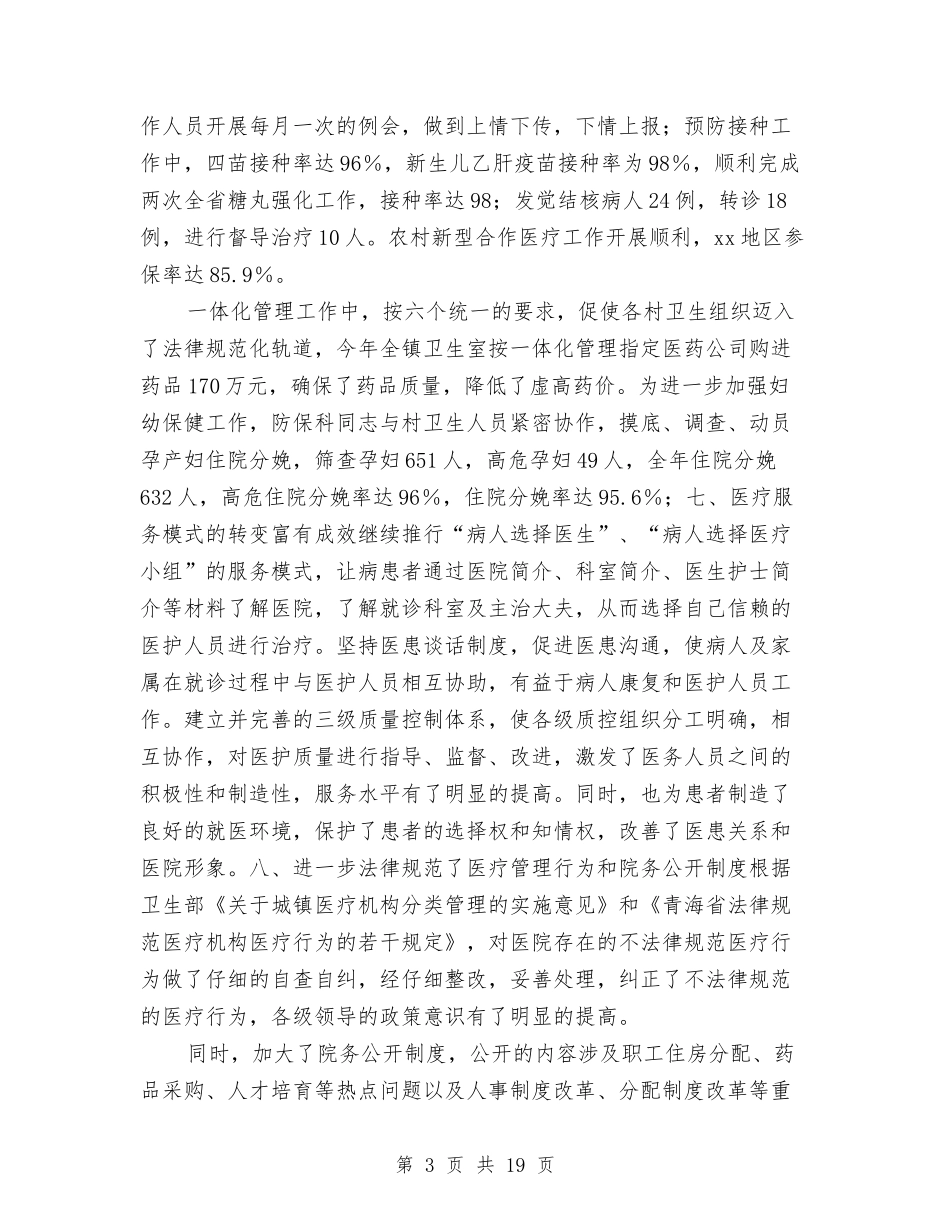 作人员开展每月一次的例会，做到上情下传，下情上报；预防接种工作中，四苗接种率达96%，新生儿乙肝疫苗接种率为98%，顺利完成两次全省糖丸强化工作，接种率达98；发觉结核病人24例，转诊18例，进行督导治疗10人。农村新型合作医疗工作开展顺利，xx地区参保率达85.9%。

一体化管理工作中，按六个统一的要求，促使各村卫生组织迈入了法律规范化轨道，今年全镇卫生室按一体化管理指定医药公司购进药品170万元，确保了药品质量，降低了虚高药价。为进一步加强妇幼保健工作，防保科同志与村卫生人员紧密协作，摸底、调查、动员孕产妇住院分娩，筛查孕妇651人，高危孕妇49人，全年住院分娩632人，高危住院分娩率达96%，住院分娩率达95.6%；七、医疗服务模式的转变富有成效继续推行“病人选择医生”、“病人选择医疗小组”的服务模式，让病患者通过医院简介、科室简介、医生护士简介等材料了解医院，了解就诊科室及主治大夫，从而选择自己信赖的医护人员进行治疗。坚持医患谈话制度，促进医患沟通，使病人及家属在就诊过程中与医护人员相互协助，有益于病人康复和医护人员工作。建立并完善的三级质量控制体系，使各级质控组织分工明确，相互协作，对医护质量进行指导、监督、改进，激发了医务人员之间的积极性和制造性，服务水平有了明显的提高。同时，也为患者制造了良好的就医环境，保护了患者的选择权和知情权，改善了医患关系和医院形象。八、进一步法律规范了医疗管理行为和院务公开制度根据卫生部《关于城镇医疗机构分类管理的实施意见》和《青海省法律规范医疗机构医疗行为的若干规定》，对医院存在的不法律规范医疗行为做了仔细的自查自纠，经仔细整改，妥善处理，纠正了不法律规范的医疗行为，各级领导的政策意识有了明显的提高。

同时，加大了院务公开制度，公开的内容涉及职工住房分配、药品采购、人才培育等热点问题以及人事制度改革、分配制度改革等重

第 3 页 共 19 页